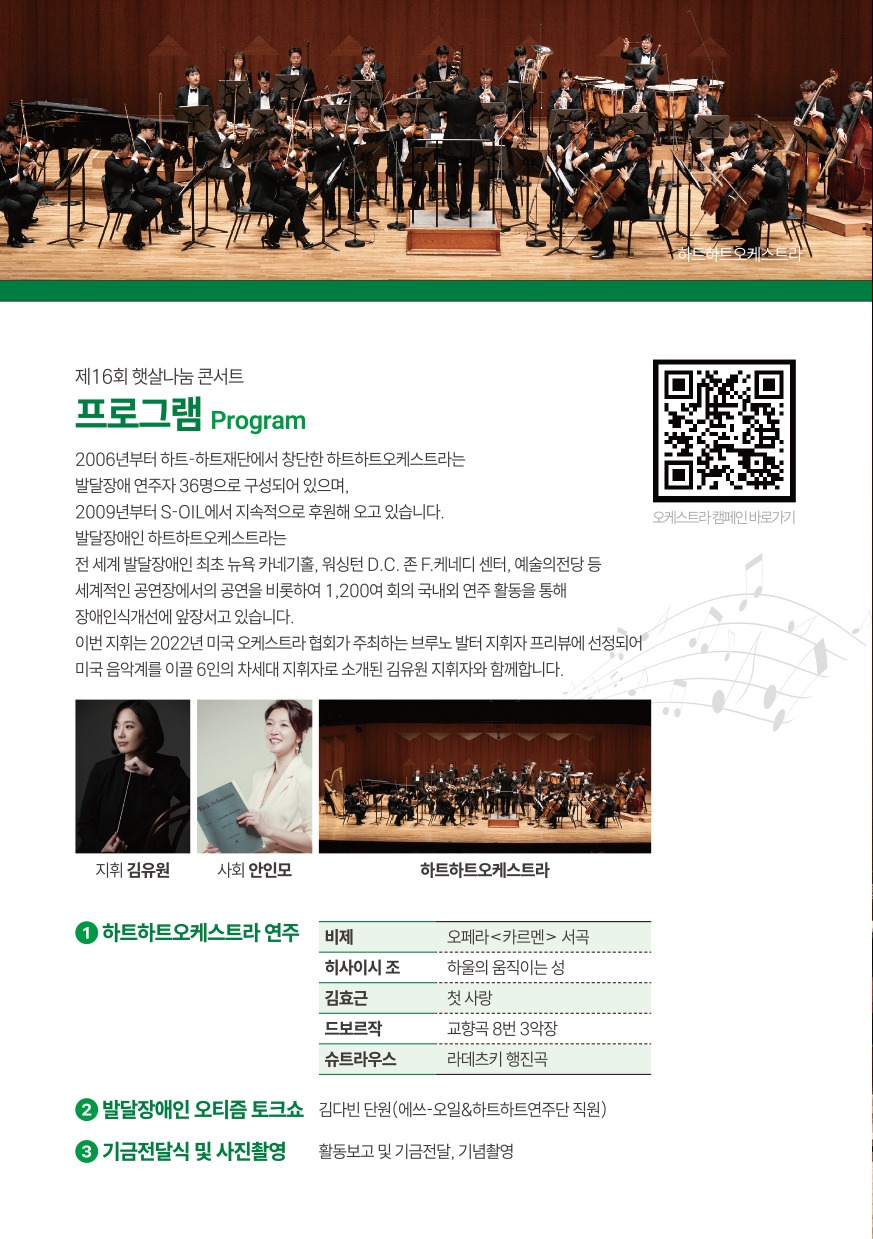 하트하트오케스트라

제16회 햇살나눔 콘서트

프로그램 Program

2006년부터 하트-하트재단에서 창단한 하트하트오케스트라는 발달장애 연주자 36명으로 구성되어 있으며, 2009년부터 S-OIL에서 지속적으로 후원해 오고 있습니다.
발달장애인 하트하트오케스트라는 전 세계 발달장애인 최초 뉴욕 카네기홀, 워싱턴 D.C. 존 F.케네디 센터, 예술의전당 등 세계적인 공연장에서의 공연을 비롯하여 1,200여 회의 국내외 연주 활동을 통해 장애인식개선에 앞장서고 있습니다.
이번 지휘는 2022년 미국 오케스트라 협회가 주최하는 브루노 발터 지휘자 프리뷰에 선정되어 미국 음악계를 이끌 6인의 차세대 지휘자로 소개된 김유원 지휘자와 함께합니다.

오케스트라 캠페인 바로가기

지휘 김유원

사회 안인모

하트하트오케스트라

1 하트하트오케스트라 연주

| 비제 | 오페라<카르멘> 서곡 |
|---|---|
| 히사이시 조 | 하울의 움직이는 성 |
| 김효근 | 첫 사랑 |
| 드보르작 | 교향곡 8번 3악장 |
| 슈트라우스 | 라데츠키 행진곡 |

2 발달장애인 오티즘 토크쇼 김다빈 단원(에쓰-오일&하트하트연주단 직원)

3 기금전달식 및 사진촬영 활동보고 및 기금전달, 기념촬영